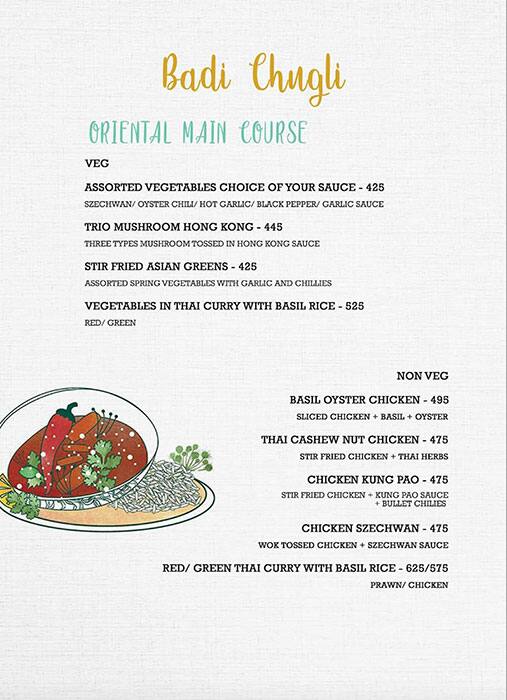 Badi Chugli

ORIENTAL MAIN COURSE

VEG

ASSORTED VEGETABLES CHOICE OF YOUR SAUCE - 425

SZECHWAN/ OYSTER CHILI/ HOT GARLIC/ BLACK PEPPER/ GARLIC SAUCE

TRIO MUSHROOM HONG KONG - 445

THREE TYPES MUSHROOM TOSSED IN HONG KONG SAUCE

STIR FRIED ASIAN GREENS - 425

ASSORTED SPRING VEGETABLES WITH GARLIC AND CHILLIES

VEGETABLES IN THAI CURRY WITH BASIL RICE - 525

RED/ GREEN

NON VEG

BASIL OYSTER CHICKEN - 495

SLICED CHICKEN + BASIL + OYSTER

THAI CASHEW NUT CHICKEN - 475

STIR FRIED CHICKEN + THAI HERBS

CHICKEN KUNG PAO - 475

STIR FRIED CHICKEN + KUNG PAO SAUCE + BULLET CHILIES

CHICKEN SZECHWAN - 475

WOK TOSSED CHICKEN + SZECHWAN SAUCE

RED/ GREEN THAI CURRY WITH BASIL RICE - 625/575

PRAWN/ CHICKEN